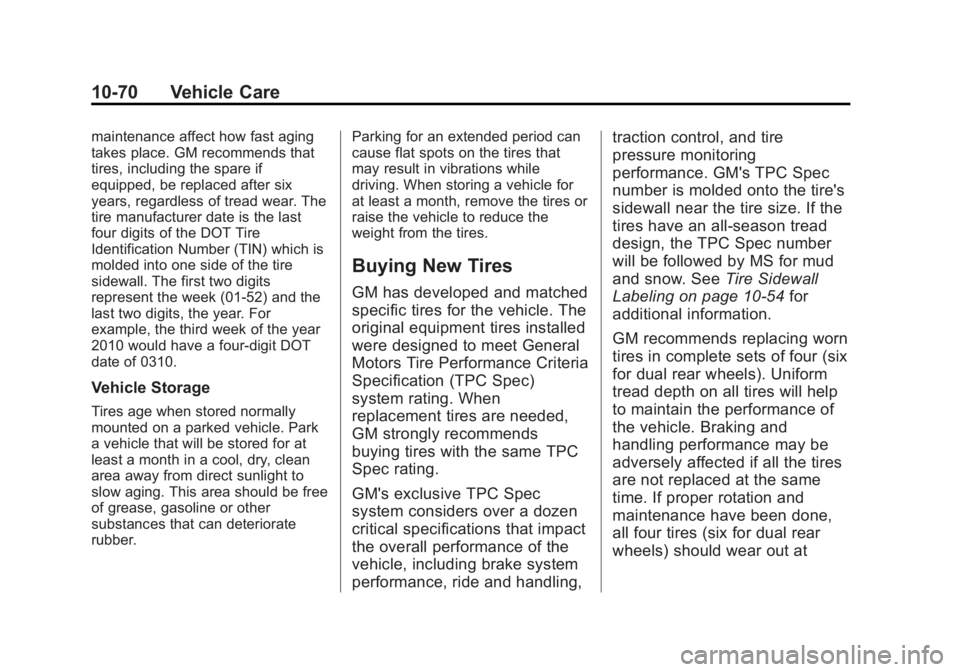 10-70 Vehicle Care

maintenance affect how fast aging takes place. GM recommends that tires, including the spare if equipped, be replaced after six years, regardless of tread wear. The tire manufacturer date is the last four digits of the DOT Tire Identification Number (TIN) which is molded into one side of the tire sidewall. The first two digits represent the week (01-52) and the last two digits, the year. For example, the third week of the year 2010 would have a four-digit DOT date of 0310.

Vehicle Storage

Tires age when stored normally mounted on a parked vehicle. Park a vehicle that will be stored for at least a month in a cool, dry, clean area away from direct sunlight to slow aging. This area should be free of grease, gasoline or other substances that can deteriorate rubber.

Parking for an extended period can cause flat spots on the tires that may result in vibrations while driving. When storing a vehicle for at least a month, remove the tires or raise the vehicle to reduce the weight from the tires.

Buying New Tires

GM has developed and matched specific tires for the vehicle. The original equipment tires installed were designed to meet General Motors Tire Performance Criteria Specification (TPC Spec) system rating. When replacement tires are needed, GM strongly recommends buying tires with the same TPC Spec rating.

GM's exclusive TPC Spec system considers over a dozen critical specifications that impact the overall performance of the vehicle, including brake system performance, ride and handling, traction control, and tire pressure monitoring performance. GM's TPC Spec number is molded onto the tire's sidewall near the tire size. If the tires have an all-season tread design, the TPC Spec number will be followed by MS for mud and snow. See Tire Sidewall Labeling on page 10-54 for additional information.

GM recommends replacing worn tires in complete sets of four (six for dual rear wheels). Uniform tread depth on all tires will help to maintain the performance of the vehicle. Braking and handling performance may be adversely affected if all the tires are not replaced at the same time. If proper rotation and maintenance have been done, all four tires (six for dual rear wheels) should wear out at

carmanualsonline.info